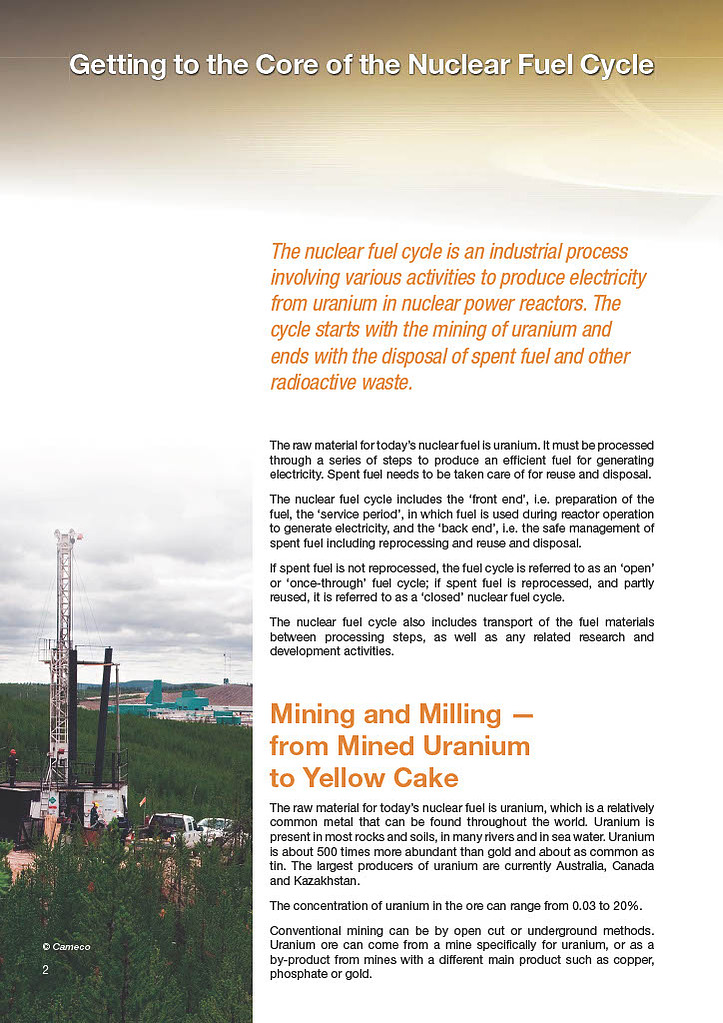 Getting to the Core of the Nuclear Fuel Cycle

The nuclear fuel cycle is an industrial process involving various activities to produce electricity from uranium in nuclear power reactors. The cycle starts with the mining of uranium and ends with the disposal of spent fuel and other radioactive waste.

The raw material for today's nuclear fuel is uranium. It must be processed through a series of steps to produce an efficient fuel for generating electricity. Spent fuel needs to be taken care of for reuse and disposal.

The nuclear fuel cycle includes the 'front end', i.e. preparation of the fuel, the 'service period', in which fuel is used during reactor operation to generate electricity, and the 'back end', i.e. the safe management of spent fuel including reprocessing and reuse and disposal.

If spent fuel is not reprocessed, the fuel cycle is referred to as an 'open' or 'once-through' fuel cycle; if spent fuel is reprocessed, and partly reused, it is referred to as a 'closed' nuclear fuel cycle.

The nuclear fuel cycle also includes transport of the fuel materials between processing steps, as well as any related research and development activities.

Mining and Milling — from Mined Uranium to Yellow Cake

The raw material for today's nuclear fuel is uranium, which is a relatively common metal that can be found throughout the world. Uranium is present in most rocks and soils, in many rivers and in sea water. Uranium is about 500 times more abundant than gold and about as common as tin. The largest producers of uranium are currently Australia, Canada and Kazakhstan.

The concentration of uranium in the ore can range from 0.03 to 20%.

Conventional mining can be by open cut or underground methods. Uranium ore can come from a mine specifically for uranium, or as a by-product from mines with a different main product such as copper, phosphate or gold.

© Cameco

2